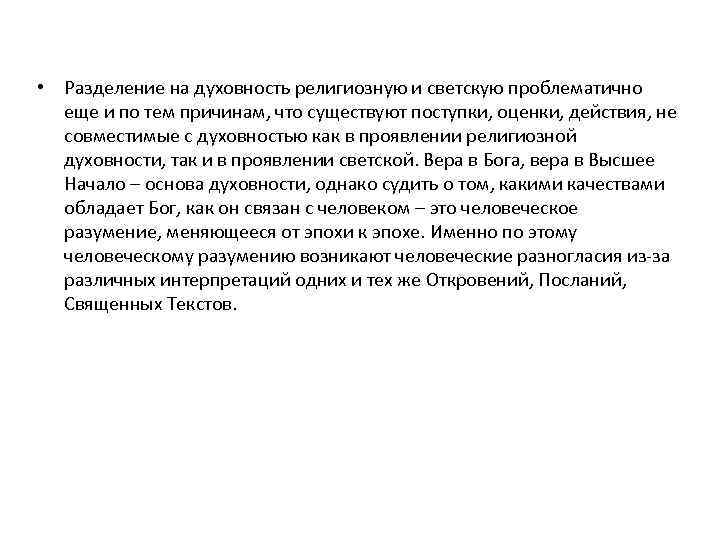 • Разделение на духовность религиозную и светскую проблематично еще и по тем причинам, что существуют поступки, оценки, действия, не совместимые с духовностью как в проявлении религиозной духовности, так и в проявлении светской. Вера в Бога, вера в Высшее Начало – основа духовности, однако судить о том, какими качествами обладает Бог, как он связан с человеком – это человеческое разумение, меняющееся от эпохи к эпохе. Именно по этому человеческому разумению возникают человеческие разногласия из-за различных интерпретаций одних и тех же Откровений, Посланий, Священных Текстов.